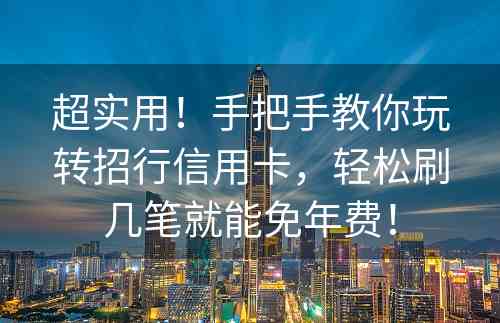 超实用！手把手教你玩转招行信用卡，轻松刷几笔就能免年费！